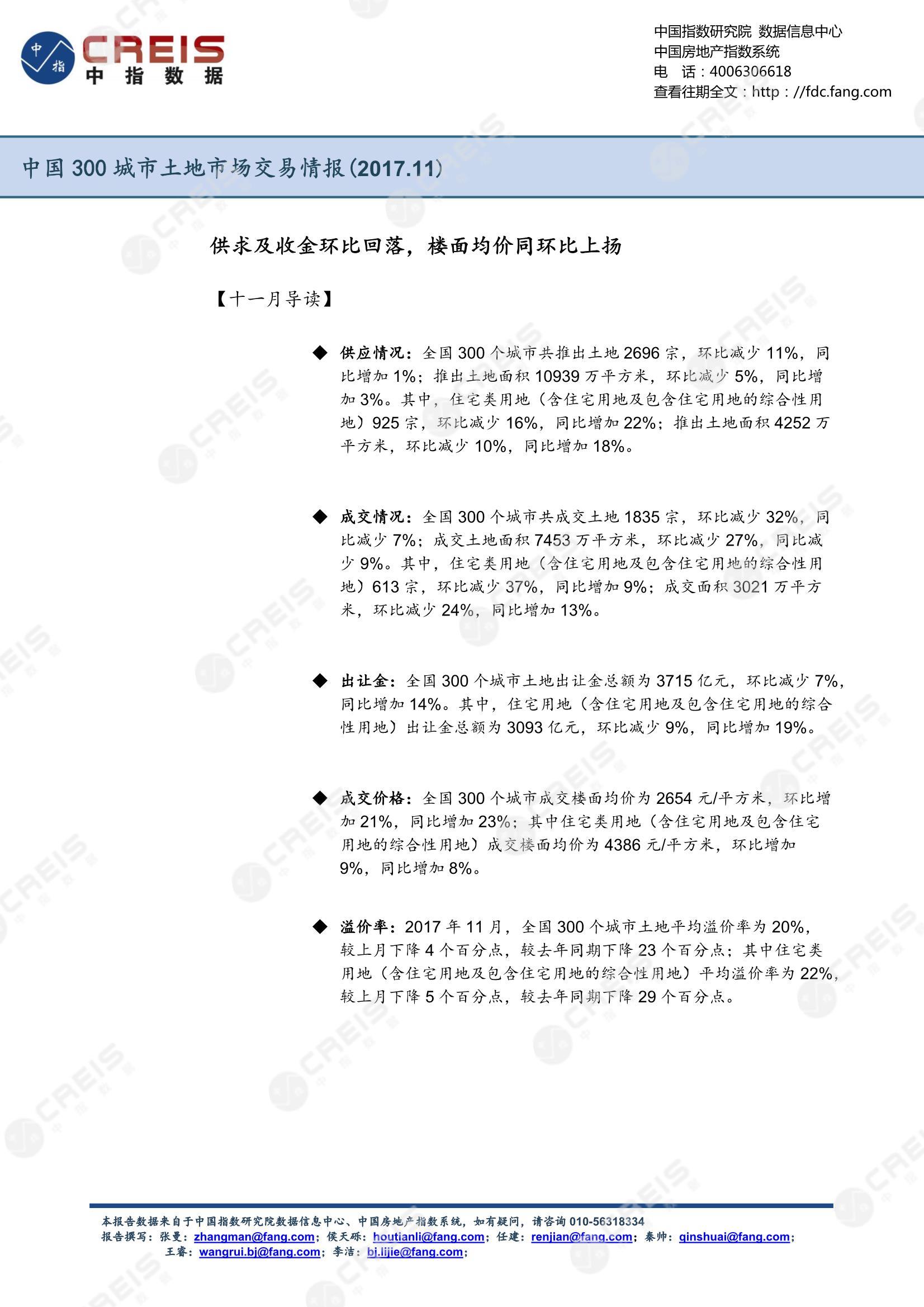 中指 CREIS 中指数据

中国指数研究院 数据信息中心
中国房地产指数系统
电 话：4006306618
查看往期全文：http：//fdc.fang.com

中国 300 城市土地市场交易情报(2017.11)

供求及收金环比回落，楼面均价同环比上扬

【十一月导读】

◆ 供应情况：全国 300 个城市共推出土地 2696 宗，环比减少 11%，同比增加 1%；推出土地面积 10939 万平方米，环比减少 5%，同比增加 3%。其中，住宅类用地（含住宅用地及包含住宅用地的综合性用地）925 宗，环比减少 16%，同比增加 22%；推出土地面积 4252 万平方米，环比减少 10%，同比增加 18%。

◆ 成交情况：全国 300 个城市共成交土地 1835 宗，环比减少 32%，同比减少 7%；成交土地面积 7453 万平方米，环比减少 27%，同比减少 9%。其中，住宅类用地（含住宅用地及包含住宅用地的综合性用地）613 宗，环比减少 37%，同比增加 9%；成交面积 3021 万平方米，环比减少 24%，同比增加 13%。

◆ 出让金：全国 300 个城市土地出让金总额为 3715 亿元，环比减少 7%，同比增加 14%。其中，住宅用地（含住宅用地及包含住宅用地的综合性用地）出让金总额为 3093 亿元，环比减少 9%，同比增加 19%。

◆ 成交价格：全国 300 个城市成交楼面均价为 2654 元/平方米，环比增加 21%，同比增加 23%；其中住宅类用地（含住宅用地及包含住宅用地的综合性用地）成交楼面均价为 4386 元/平方米，环比增加 9%，同比增加 8%。

◆ 溢价率：2017 年 11 月，全国 300 个城市土地平均溢价率为 20%，较上月下降 4 个百分点，较去年同期下降 23 个百分点；其中住宅类用地（含住宅用地及包含住宅用地的综合性用地）平均溢价率为 22%，较上月下降 5 个百分点，较去年同期下降 29 个百分点。

本报告数据来自于中国指数研究院数据信息中心、中国房地产指数系统，如有疑问，请咨询 010-56318334
报告撰写：张曼：zhangman@fang.com；侯天砾：houtianli@fang.com；任建：renjian@fang.com；秦帅：qinshuai@fang.com；
王睿：wangrui.bj@fang.com；李洁：bj.lijie@fang.com；